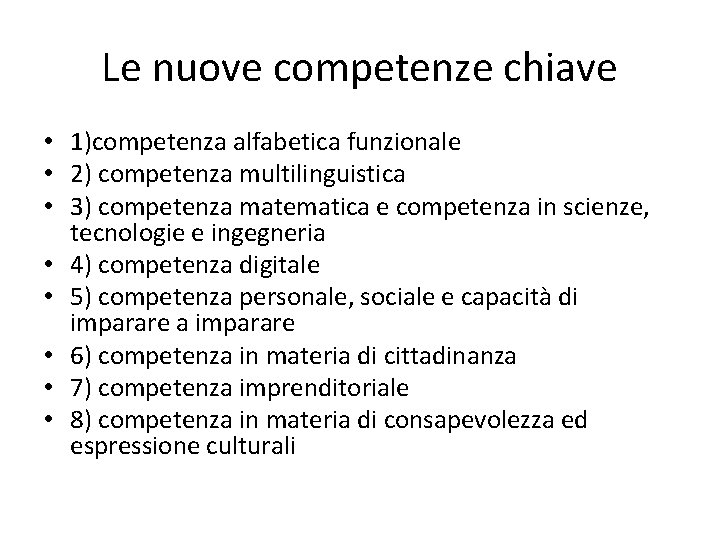 Le nuove competenze chiave

• 1)competenza alfabetica funzionale
• 2) competenza multilinguistica
• 3) competenza matematica e competenza in scienze, tecnologie e ingegneria
• 4) competenza digitale
• 5) competenza personale, sociale e capacità di imparare a imparare
• 6) competenza in materia di cittadinanza
• 7) competenza imprenditoriale
• 8) competenza in materia di consapevolezza ed espressione culturali